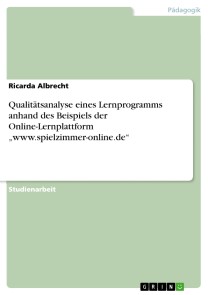 Pädagogik

Ricarda Albrecht

Qualitätsanalyse eines Lernprogramms anhand des Beispiels der Online-Lernplattform „www.spielzimmer-online.de“

Studienarbeit

GRIN